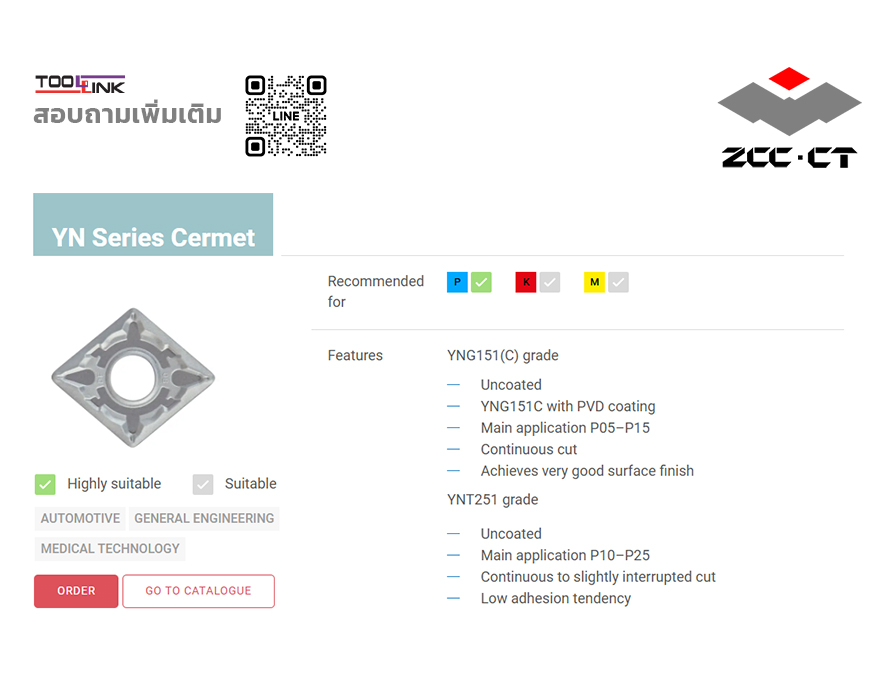 TOOLLINK
สอบถามเพิ่มเติม

LINE

ZCC·CT

YN Series Cermet

Recommended for P K M

Features YNG151(C) grade

— Uncoated
— YNG151C with PVD coating
— Main application P05–P15
— Continuous cut
— Achieves very good surface finish

YNT251 grade

— Uncoated
— Main application P10–P25
— Continuous to slightly interrupted cut
— Low adhesion tendency

Highly suitable Suitable

AUTOMOTIVE GENERAL ENGINEERING

MEDICAL TECHNOLOGY

ORDER GO TO CATALOGUE